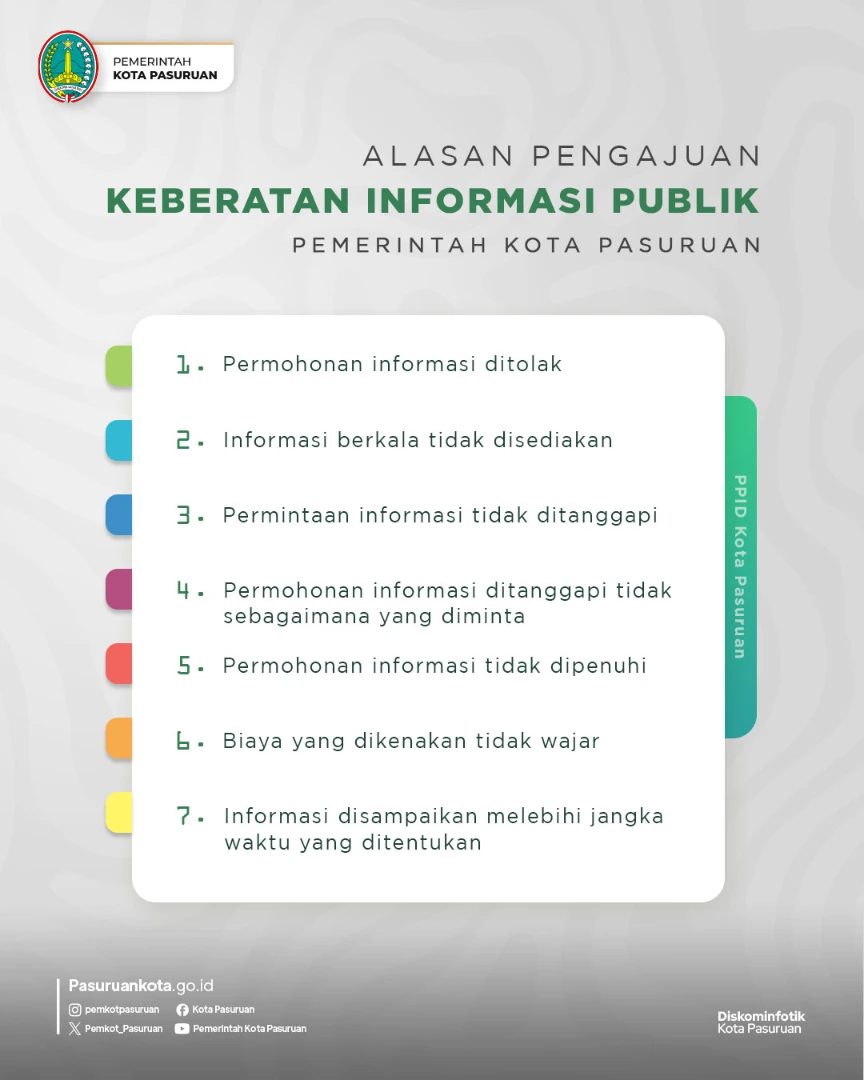 PEMERINTAH
KOTA PASURUAN

ALASAN PENGAJUAN
KEBERATAN INFORMASI PUBLIK
PEMERINTAH KOTA PASURUAN

1. Permohonan informasi ditolak

2. Informasi berkala tidak disediakan

3. Permintaan informasi tidak ditanggapi

4. Permohonan informasi ditanggapi tidak sebagaimana yang diminta

5. Permohonan informasi tidak dipenuhi

6. Biaya yang dikenakan tidak wajar

7. Informasi disampaikan melebihi jangka waktu yang ditentukan

PPID Kota Pasuruan

Pasuruankota.go.id
pemkotpasuruan
Kota Pasuruan
Pemkot_Pasuruan
Pemerintah Kota Pasuruan

Diskominfotik
Kota Pasuruan